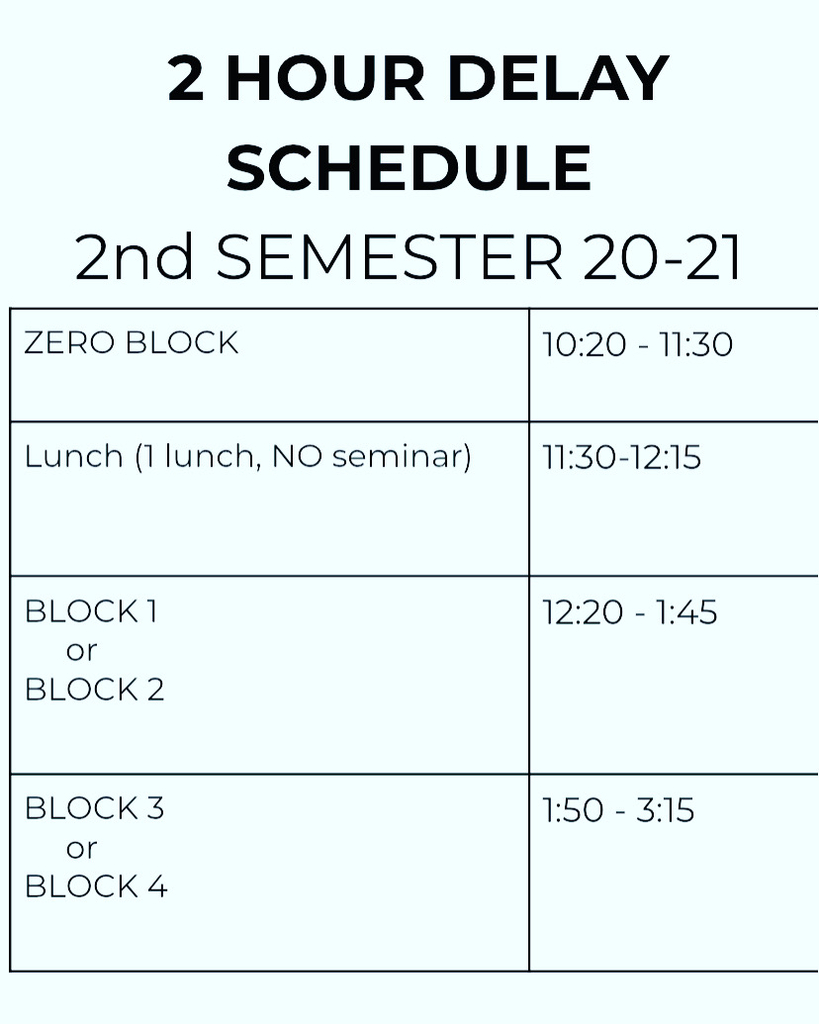 2 HOUR DELAY SCHEDULE

2nd SEMESTER 20-21

| | |
|---|---|
| ZERO BLOCK | 10:20 - 11:30 |
| Lunch (1 lunch, NO seminar) | 11:30-12:15 |
| BLOCK 1 or BLOCK 2 | 12:20 - 1:45 |
| BLOCK 3 or BLOCK 4 | 1:50 - 3:15 |